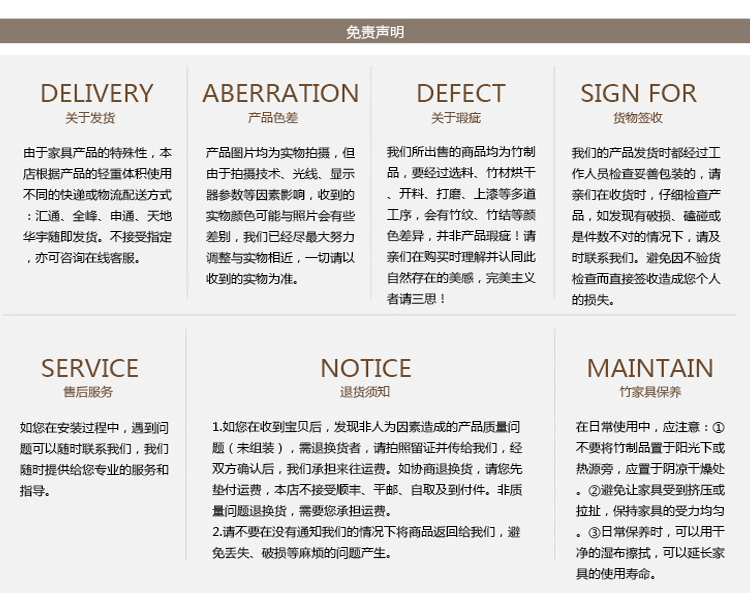 免责声明

DELIVERY
关于发货

由于家具产品的特殊性，本店根据产品的轻重体积使用不同的快递或物流配送方式：汇通、全峰、申通、天地华宇随即发货。不接受指定，亦可咨询在线客服。

ABERRATION
产品色差

产品图片均为实物拍摄，但由于拍摄技术、光线、显示器参数等因素影响，收到的实物颜色可能与照片会有些差别，我们已经尽最大努力调整与实物相近，一切请以收到的实物为准。

DEFECT
关于瑕疵

我们所出售的商品均为竹制品，要经过选料、竹材烘干、开料、打磨、上漆等多道工序，会有竹纹、竹结等颜色差异，并非产品瑕疵！请亲们在购买时理解并认同此自然存在的美感，完美主义者请三思！

SIGN FOR
货物签收

我们的产品发货时都经过工作人员检查妥善包装的，请亲们在收货时，仔细检查产品，如发现有破损、磕碰或是件数不对的情况下，请及时联系我们。避免因不验货检查而直接签收造成您个人的损失。

SERVICE
售后服务

如您在安装过程中，遇到问题可以随时联系我们，我们随时提供给您专业的服务和指导。

NOTICE
退货须知

1.如您在收到宝贝后，发现非人为因素造成的产品质量问题（未组装），需退换货者，请拍照留证并传给我们，经双方确认后，我们承担来往运费。如协商退换货，请您先垫付运费，本店不接受顺丰、平邮、自取及到付件。非质量问题退换货，需要您承担运费。
2.请不要在没有通知我们的情况下将商品返回给我们，避免丢失、破损等麻烦的问题产生。

MAINTAIN
竹家具保养

在日常使用中，应注意：①不要将竹制品置于阳光下或热源旁，应置于阴凉干燥处。②避免让家具受到挤压或拉扯，保持家具的受力均匀。③日常保养时，可以用干净的湿布擦拭，可以延长家具的使用寿命。